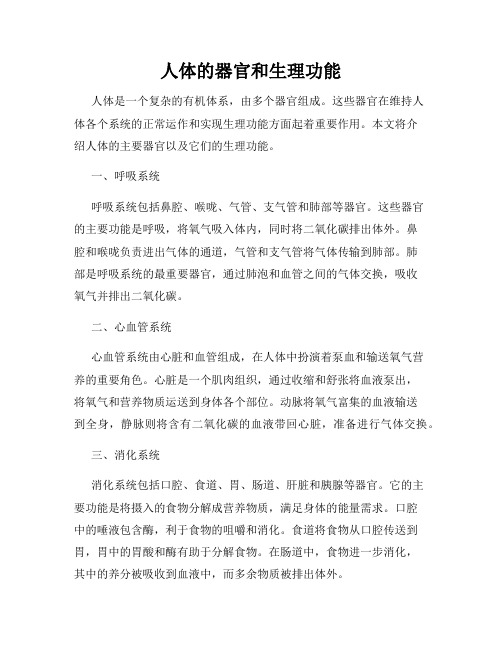 人体的器官和生理功能

人体是一个复杂的有机体系，由多个器官组成。这些器官在维持人体各个系统的正常运作和实现生理功能方面起着重要作用。本文将介绍人体的主要器官以及它们的生理功能。

一、呼吸系统

呼吸系统包括鼻腔、喉咙、气管、支气管和肺部等器官。这些器官的主要功能是呼吸，将氧气吸入体内，同时将二氧化碳排出体外。鼻腔和喉咙负责进出气体的通道，气管和支气管将气体传输到肺部。肺部是呼吸系统的最重要器官，通过肺泡和血管之间的气体交换，吸收氧气并排出二氧化碳。

二、心血管系统

心血管系统由心脏和血管组成，在人体中扮演着泵血和输送氧气营养的重要角色。心脏是一个肌肉组织，通过收缩和舒张将血液泵出，将氧气和营养物质运送到身体各个部位。动脉将氧气富集的血液输送到全身，静脉则将含有二氧化碳的血液带回心脏，准备进行气体交换。

三、消化系统

消化系统包括口腔、食道、胃、肠道、肝脏和胰腺等器官。它的主要功能是将摄入的食物分解成营养物质，满足身体的能量需求。口腔中的唾液包含酶，利于食物的咀嚼和消化。食道将食物从口腔传送到胃，胃中的胃酸和酶有助于分解食物。在肠道中，食物进一步消化，其中的养分被吸收到血液中，而多余物质被排出体外。